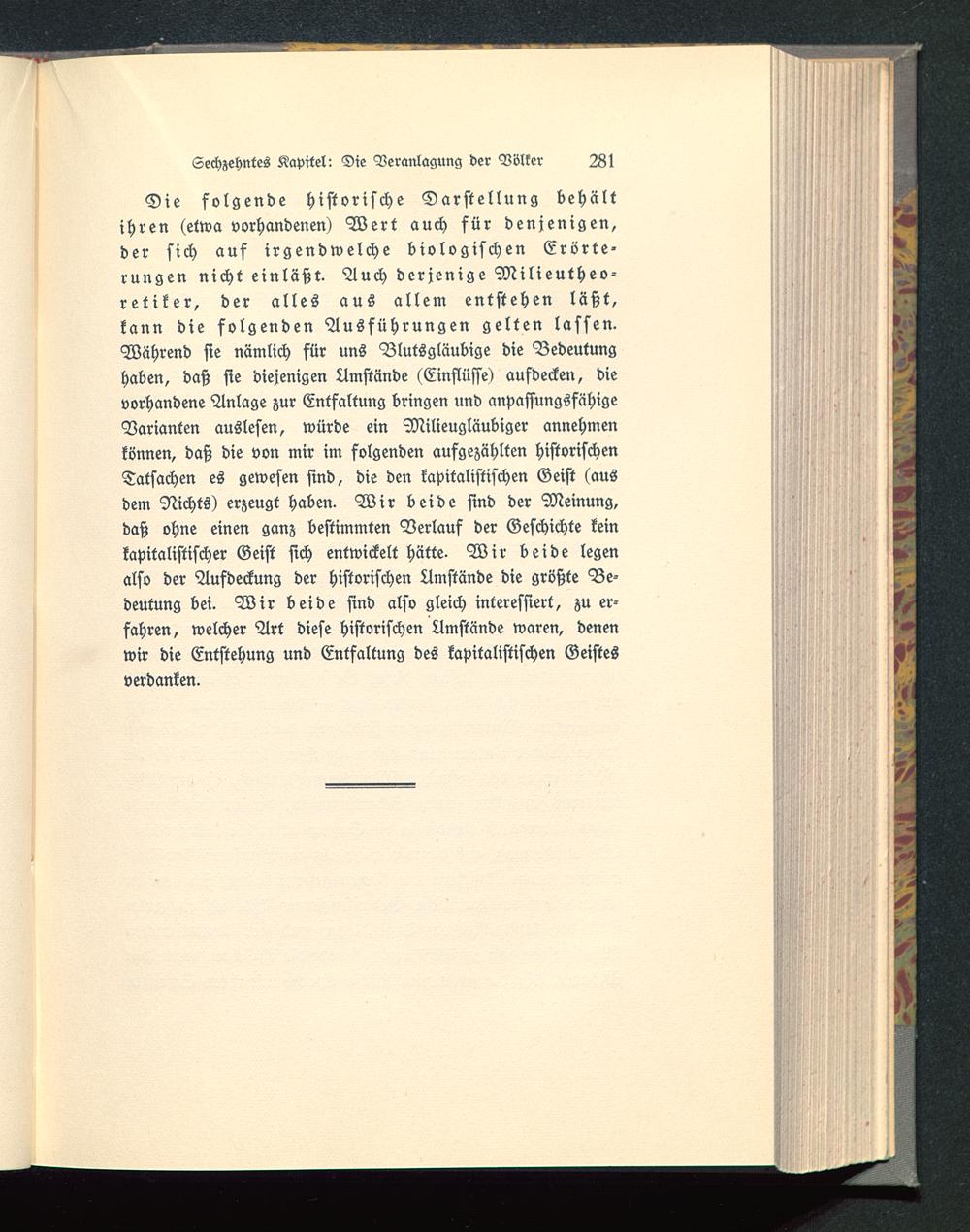 Sechzehntes Kapitel: Die Veranlagung der Völker 281

Die folgende historische Darstellung behält ihren (etwa vorhandenen) Wert auch für denjenigen, der sich auf irgendwelche biologischen Erörterungen nicht einläßt. Auch derjenige Milieutheoretiker, der alles aus allem entstehen läßt, kann die folgenden Ausführungen gelten lassen. Während sie nämlich für uns Blutsgläubige die Bedeutung haben, daß sie diejenigen Umstände (Einflüsse) aufdecken, die vorhandene Anlage zur Entfaltung bringen und anpassungsfähige Varianten auslesen, würde ein Milieugläubiger annehmen können, daß die von mir im folgenden aufgezählten historischen Tatsachen es gewesen sind, die den kapitalistischen Geist (aus dem Nichts) erzeugt haben. Wir beide sind der Meinung, daß ohne einen ganz bestimmten Verlauf der Geschichte kein kapitalistischer Geist sich entwickelt hätte. Wir beide legen also der Aufdeckung der historischen Umstände die größte Bedeutung bei. Wir beide sind also gleich interessiert, zu erfahren, welcher Art diese historischen Umstände waren, denen wir die Entstehung und Entfaltung des kapitalistischen Geistes verdanken.